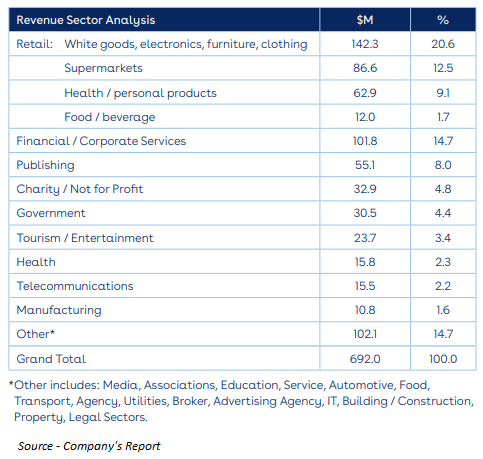 | Revenue Sector Analysis | $M | % |
|---|---|---|
| Retail: White goods, electronics, furniture, clothing | 142.3 | 20.6 |
| Supermarkets | 86.6 | 12.5 |
| Health / personal products | 62.9 | 9.1 |
| Food / beverage | 12.0 | 1.7 |
| Financial / Corporate Services | 101.8 | 14.7 |
| Publishing | 55.1 | 8.0 |
| Charity / Not for Profit | 32.9 | 4.8 |
| Government | 30.5 | 4.4 |
| Tourism / Entertainment | 23.7 | 3.4 |
| Health | 15.8 | 2.3 |
| Telecommunications | 15.5 | 2.2 |
| Manufacturing | 10.8 | 1.6 |
| Other* | 102.1 | 14.7 |
| Grand Total | 692.0 | 100.0 |

*Other includes: Media, Associations, Education, Service, Automotive, Food, Transport, Agency, Utilities, Broker, Advertising Agency, IT, Building / Construction, Property, Legal Sectors.

Source - Company's Report